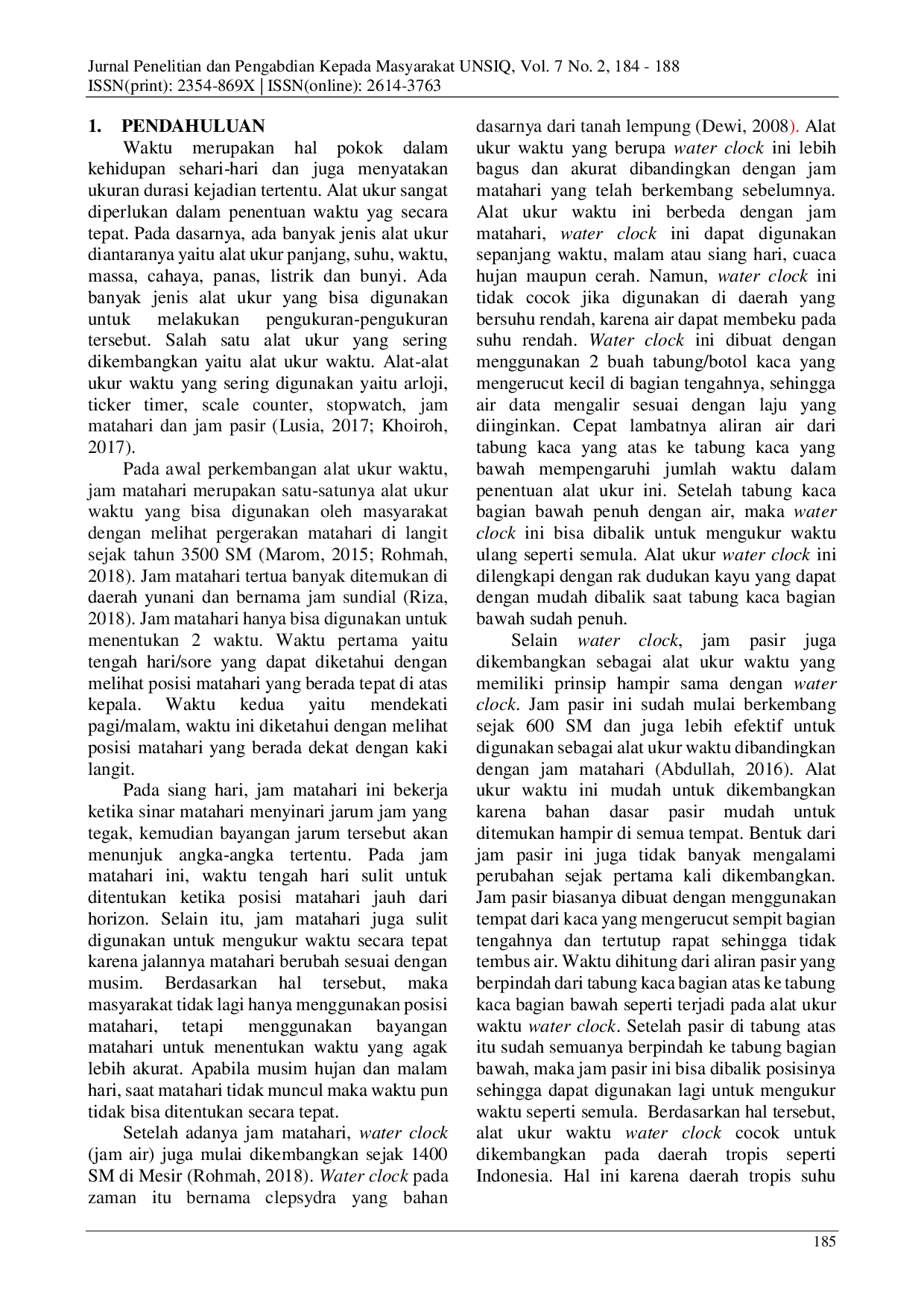 Jurnal Penelitian dan Pengabdian Kepada Masyarakat UNSIQ, Vol. 7 No. 2, 184 - 188
ISSN(print): 2354-869X | ISSN(online): 2614-3763

1. PENDAHULUAN

Waktu merupakan hal pokok dalam kehidupan sehari-hari dan juga menyatakan ukuran durasi kejadian tertentu. Alat ukur sangat diperlukan dalam penentuan waktu yag secara tepat. Pada dasarnya, ada banyak jenis alat ukur diantaranya yaitu alat ukur panjang, suhu, waktu, massa, cahaya, panas, listrik dan bunyi. Ada banyak jenis alat ukur yang bisa digunakan untuk melakukan pengukuran-pengukuran tersebut. Salah satu alat ukur yang sering dikembangkan yaitu alat ukur waktu. Alat-alat ukur waktu yang sering digunakan yaitu arloji, ticker timer, scale counter, stopwatch, jam matahari dan jam pasir (Lusia, 2017; Khoiroh, 2017).

Pada awal perkembangan alat ukur waktu, jam matahari merupakan satu-satunya alat ukur waktu yang bisa digunakan oleh masyarakat dengan melihat pergerakan matahari di langit sejak tahun 3500 SM (Marom, 2015; Rohmah, 2018). Jam matahari tertua banyak ditemukan di daerah yunani dan bernama jam sundial (Riza, 2018). Jam matahari hanya bisa digunakan untuk menentukan 2 waktu. Waktu pertama yaitu tengah hari/sore yang dapat diketahui dengan melihat posisi matahari yang berada tepat di atas kepala. Waktu kedua yaitu mendekati pagi/malam, waktu ini diketahui dengan melihat posisi matahari yang berada dekat dengan kaki langit.

Pada siang hari, jam matahari ini bekerja ketika sinar matahari menyinari jarum jam yang tegak, kemudian bayangan jarum tersebut akan menunjuk angka-angka tertentu. Pada jam matahari ini, waktu tengah hari sulit untuk ditentukan ketika posisi matahari jauh dari horizon. Selain itu, jam matahari juga sulit digunakan untuk mengukur waktu secara tepat karena jalannya matahari berubah sesuai dengan musim. Berdasarkan hal tersebut, maka masyarakat tidak lagi hanya menggunakan posisi matahari, tetapi menggunakan bayangan matahari untuk menentukan waktu yang agak lebih akurat. Apabila musim hujan dan malam hari, saat matahari tidak muncul maka waktu pun tidak bisa ditentukan secara tepat.

Setelah adanya jam matahari, water clock (jam air) juga mulai dikembangkan sejak 1400 SM di Mesir (Rohmah, 2018). Water clock pada zaman itu bernama clepsydra yang bahan dasarnya dari tanah lempung (Dewi, 2008). Alat ukur waktu yang berupa water clock ini lebih bagus dan akurat dibandingkan dengan jam matahari yang telah berkembang sebelumnya. Alat ukur waktu ini berbeda dengan jam matahari, water clock ini dapat digunakan sepanjang waktu, malam atau siang hari, cuaca hujan maupun cerah. Namun, water clock ini tidak cocok jika digunakan di daerah yang bersuhu rendah, karena air dapat membeku pada suhu rendah. Water clock ini dibuat dengan menggunakan 2 buah tabung/botol kaca yang mengerucut kecil di bagian tengahnya, sehingga air data mengalir sesuai dengan laju yang diinginkan. Cepat lambatnya aliran air dari tabung kaca yang atas ke tabung kaca yang bawah mempengaruhi jumlah waktu dalam penentuan alat ukur ini. Setelah tabung kaca bagian bawah penuh dengan air, maka water clock ini bisa dibalik untuk mengukur waktu ulang seperti semula. Alat ukur water clock ini dilengkapi dengan rak dudukan kayu yang dapat dengan mudah dibalik saat tabung kaca bagian bawah sudah penuh.

Selain water clock, jam pasir juga dikembangkan sebagai alat ukur waktu yang memiliki prinsip hampir sama dengan water clock. Jam pasir ini sudah mulai berkembang sejak 600 SM dan juga lebih efektif untuk digunakan sebagai alat ukur waktu dibandingkan dengan jam matahari (Abdullah, 2016). Alat ukur waktu ini mudah untuk dikembangkan karena bahan dasar pasir mudah untuk ditemukan hampir di semua tempat. Bentuk dari jam pasir ini juga tidak banyak mengalami perubahan sejak pertama kali dikembangkan. Jam pasir biasanya dibuat dengan menggunakan tempat dari kaca yang mengerucut sempit bagian tengahnya dan tertutup rapat sehingga tidak tembus air. Waktu dihitung dari aliran pasir yang berpindah dari tabung kaca bagian atas ke tabung kaca bagian bawah seperti terjadi pada alat ukur waktu water clock. Setelah pasir di tabung atas itu sudah semuanya berpindah ke tabung bagian bawah, maka jam pasir ini bisa dibalik posisinya sehingga dapat digunakan lagi untuk mengukur waktu seperti semula. Berdasarkan hal tersebut, alat ukur waktu water clock cocok untuk dikembangkan pada daerah tropis seperti Indonesia. Hal ini karena daerah tropis suhu

185